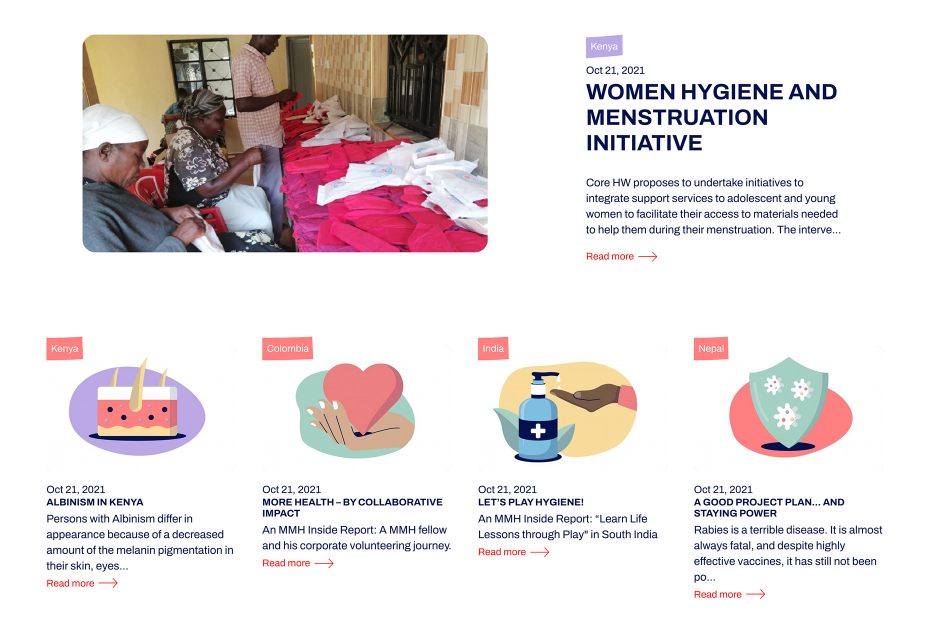 Kenya

Oct 21, 2021

WOMEN HYGIENE AND MENSTRUATION INITIATIVE

Core HW proposes to undertake initiatives to integrate support services to adolescent and young women to facilitate their access to materials needed to help them during their menstruation. The interve...

Read more

Kenya

Oct 21, 2021

ALBINISM IN KENYA

Persons with Albinism differ in appearance because of a decreased amount of the melanin pigmentation in their skin, eyes...

Read more

Colombia

Oct 21, 2021

MORE HEALTH – BY COLLABORATIVE IMPACT

An MMH Inside Report: A MMH fellow and his corporate volunteering journey.

Read more

India

Oct 21, 2021

LET'S PLAY HYGIENE!

An MMH Inside Report: "Learn Life Lessons through Play" in South India

Read more

Nepal

Oct 21, 2021

A GOOD PROJECT PLAN... AND STAYING POWER

Rabies is a terrible disease. It is almost always fatal, and despite highly effective vaccines, it has still not been po...

Read more